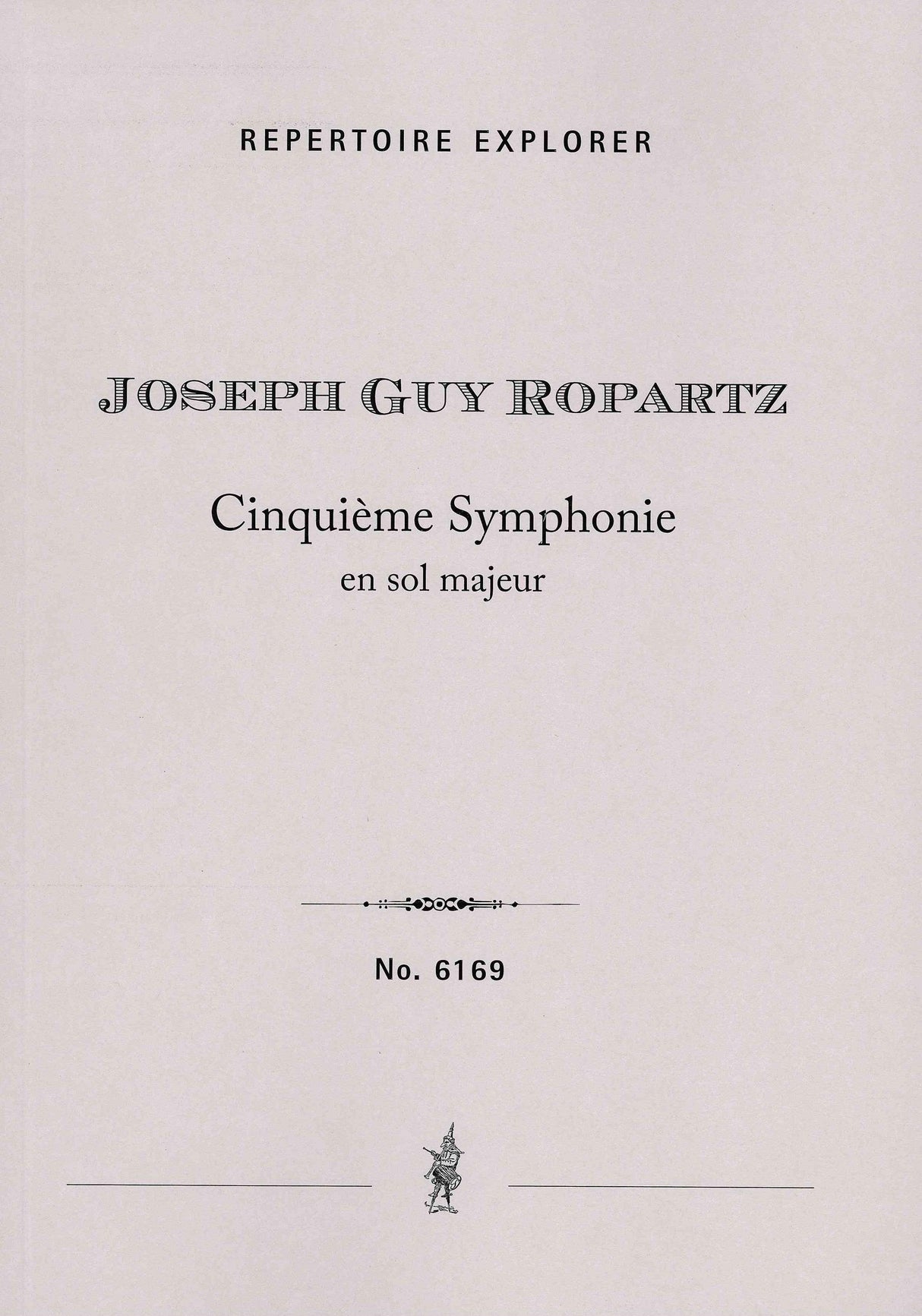 REPERTOIRE EXPLORER

JOSEPH GUY ROPARTZ

Cinquième Symphonie
en sol majeur

No. 6169